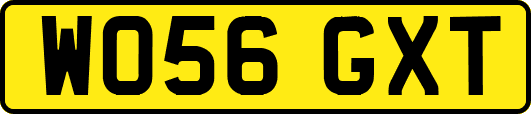 WO56 GXT